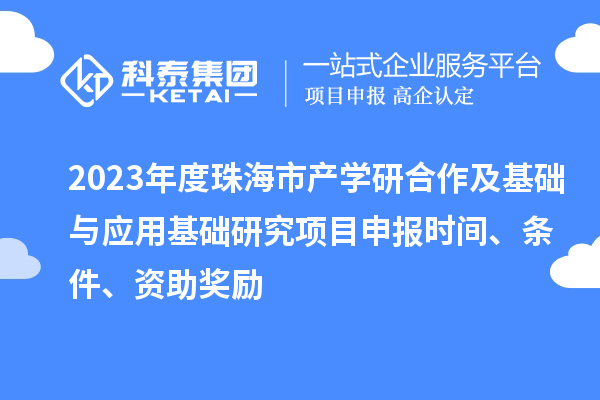 科泰集团
KETAI

一站式企业服务平台
项目申报 高企认定

2023年度珠海市产学研合作及基础与应用基础研究项目申报时间、条件、资助奖励